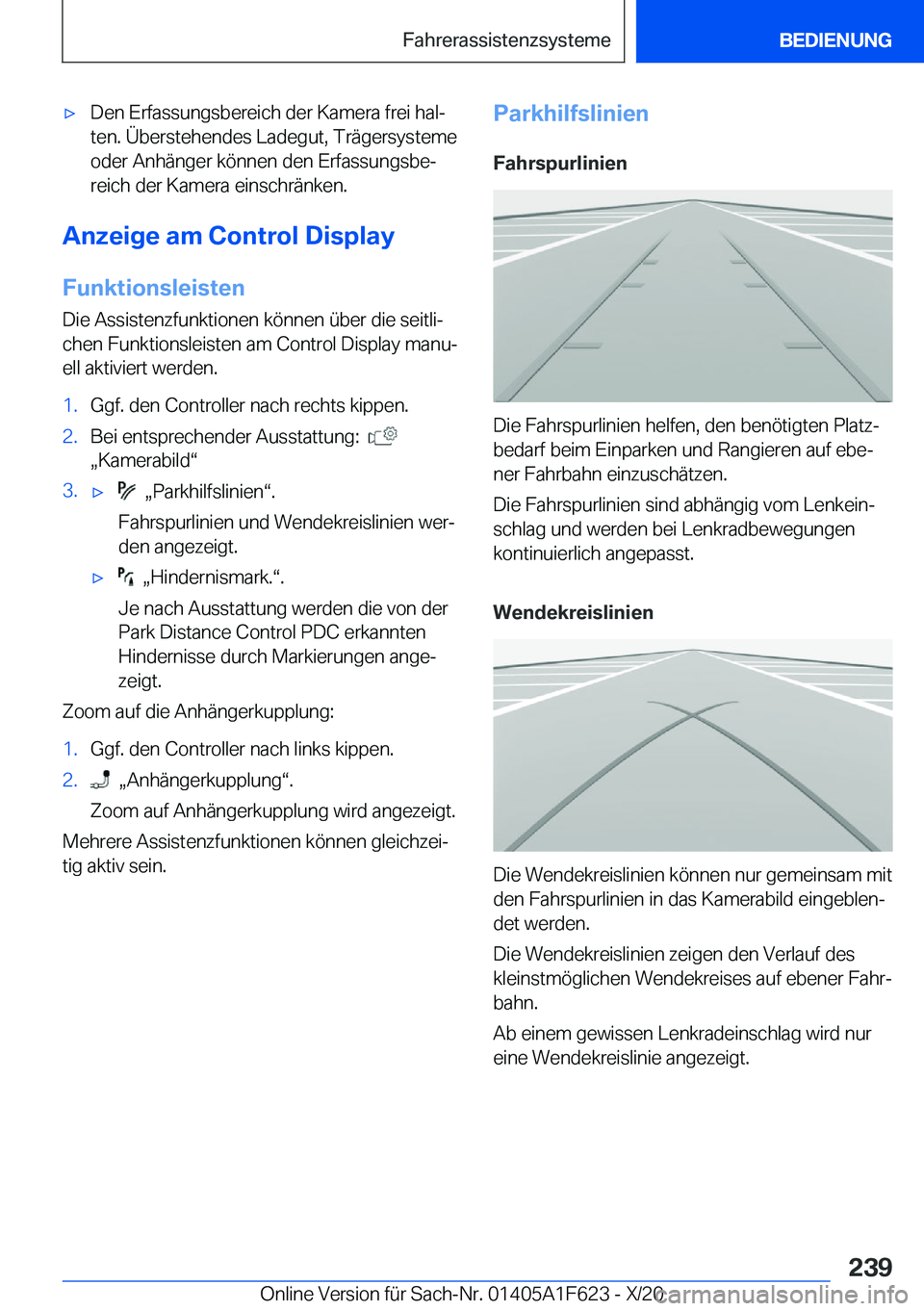 Fahrerassistenzsysteme BEDIENUNG

▷ Den Erfassungsbereich der Kamera frei halten. Überstehendes Ladegut, Trägersysteme oder Anhänger können den Erfassungsbereich der Kamera einschränken.

Anzeige am Control Display

Funktionsleisten

Die Assistenzfunktionen können über die seitlichen Funktionsleisten am Control Display manuell aktiviert werden.

1. Ggf. den Controller nach rechts kippen.
2. Bei entsprechender Ausstattung: „Kamerabild“
3. ▷ „Parkhilfslinien“.
Fahrspurlinien und Wendekreislinien werden angezeigt.
▷ „Hindernismark.“.
Je nach Ausstattung werden die von der Park Distance Control PDC erkannten Hindernisse durch Markierungen angezeigt.

Zoom auf die Anhängerkupplung:

1. Ggf. den Controller nach links kippen.
2. „Anhängerkupplung“.
Zoom auf Anhängerkupplung wird angezeigt.

Mehrere Assistenzfunktionen können gleichzeitig aktiv sein.

Parkhilfslinien

Fahrspurlinien

Die Fahrspurlinien helfen, den benötigten Platzbedarf beim Einparken und Rangieren auf ebener Fahrbahn einzuschätzen.

Die Fahrspurlinien sind abhängig vom Lenkeinschlag und werden bei Lenkradbewegungen kontinuierlich angepasst.

Wendekreislinien

Die Wendekreislinien können nur gemeinsam mit den Fahrspurlinien in das Kamerabild eingeblendet werden.

Die Wendekreislinien zeigen den Verlauf des kleinstmöglichen Wendekreises auf ebener Fahrbahn.

Ab einem gewissen Lenkradeinschlag wird nur eine Wendekreislinie angezeigt.

239

Online Version für Sach-Nr. 01405A1F623 - X/20 carmanualsonline.info